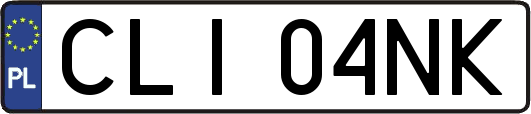 PL

CLI 04NK